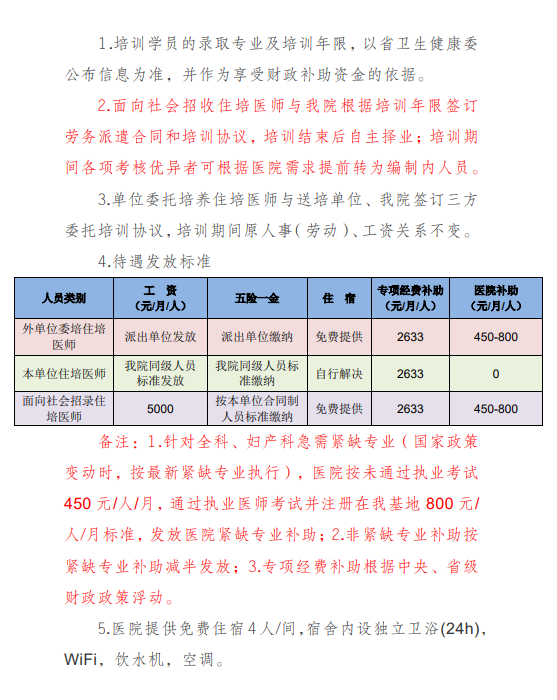 1.培训学员的录取专业及培训年限，以省卫生健康委公布信息为准，并作为享受财政补助资金的依据。

2.面向社会招收住培医师与我院根据培训年限签订劳务派遣合同和培训协议，培训结束后自主择业；培训期间各项考核优异者可根据医院需求提前转为编制内人员。

3.单位委托培养住培医师与送培单位、我院签订三方委托培训协议，培训期间原人事（劳动）、工资关系不变。

4.待遇发放标准

| 人员类别 | 工 资（元/月/人） | 五险一金 | 住 宿 | 专项经费补助（元/月/人） | 医院补助（元/月/人） |
|---|---|---|---|---|---|
| 外单位委培住培医师 | 派出单位发放 | 派出单位缴纳 | 免费提供 | 2633 | 450-800 |
| 本单位住培医师 | 我院同级人员标准发放 | 我院同级人员标准缴纳 | 自行解决 | 2633 | 0 |
| 面向社会招录住培医师 | 5000 | 按本单位合同制人员标准缴纳 | 免费提供 | 2633 | 450-800 |

备注：1.针对全科、妇产科急需紧缺专业（国家政策变动时，按最新紧缺专业执行），医院按未通过执业考试450元/人/月，通过执业医师考试并注册在我基地800元/人/月标准，发放医院紧缺专业补助；2.非紧缺专业补助按紧缺专业补助减半发放；3.专项经费补助根据中央、省级财政政策浮动。

5.医院提供免费住宿4人/间，宿舍内设独立卫浴(24h)，WiFi，饮水机，空调。